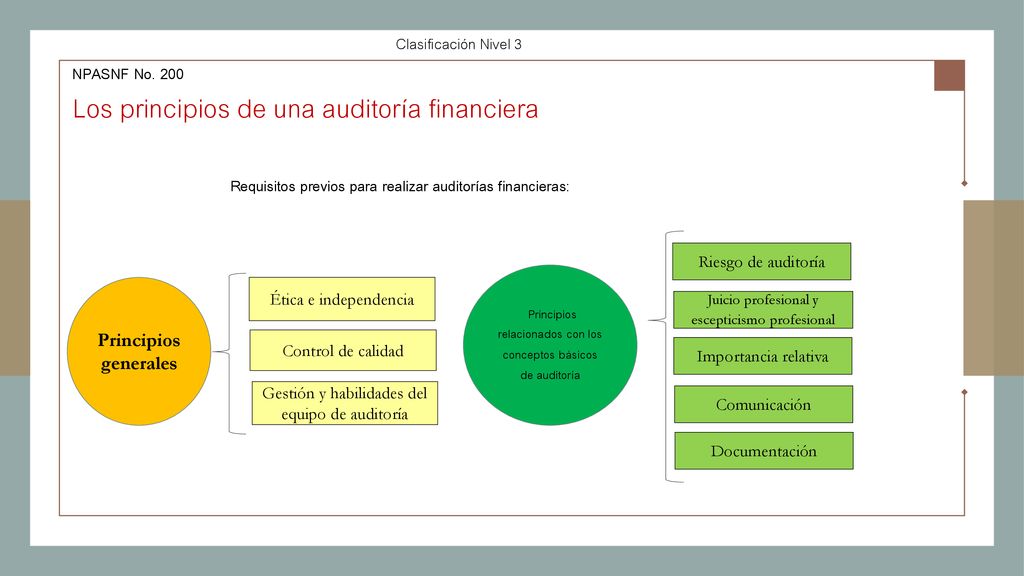 Clasificación Nivel 3

NPASNF No. 200

Los principios de una auditoría financiera

Requisitos previos para realizar auditorías financieras:

Principios generales

Ética e independencia

Control de calidad

Gestión y habilidades del equipo de auditoría

Principios relacionados con los conceptos básicos de auditoría

Riesgo de auditoría

Juicio profesional y escepticismo profesional

Importancia relativa

Comunicación

Documentación